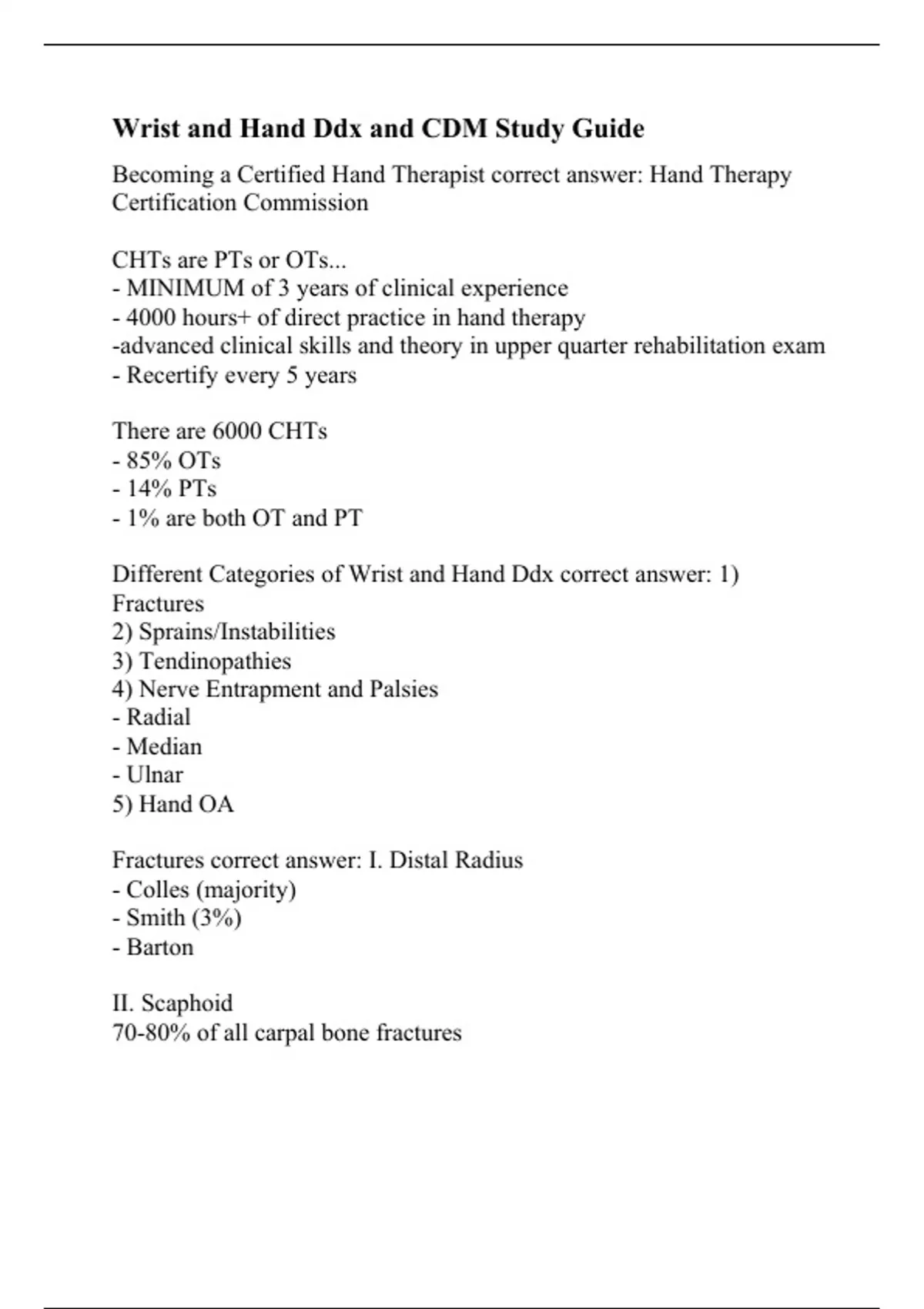 Wrist and Hand Ddx and CDM Study Guide

Becoming a Certified Hand Therapist correct answer: Hand Therapy Certification Commission

CHTs are PTs or OTs...
- MINIMUM of 3 years of clinical experience
- 4000 hours+ of direct practice in hand therapy
-advanced clinical skills and theory in upper quarter rehabilitation exam
- Recertify every 5 years

There are 6000 CHTs
- 85% OTs
- 14% PTs
- 1% are both OT and PT

Different Categories of Wrist and Hand Ddx correct answer: 1) Fractures
2) Sprains/Instabilities
3) Tendinopathies
4) Nerve Entrapment and Palsies
- Radial
- Median
- Ulnar
5) Hand OA

Fractures correct answer: I. Distal Radius
- Colles (majority)
- Smith (3%)
- Barton

II. Scaphoid
70-80% of all carpal bone fractures